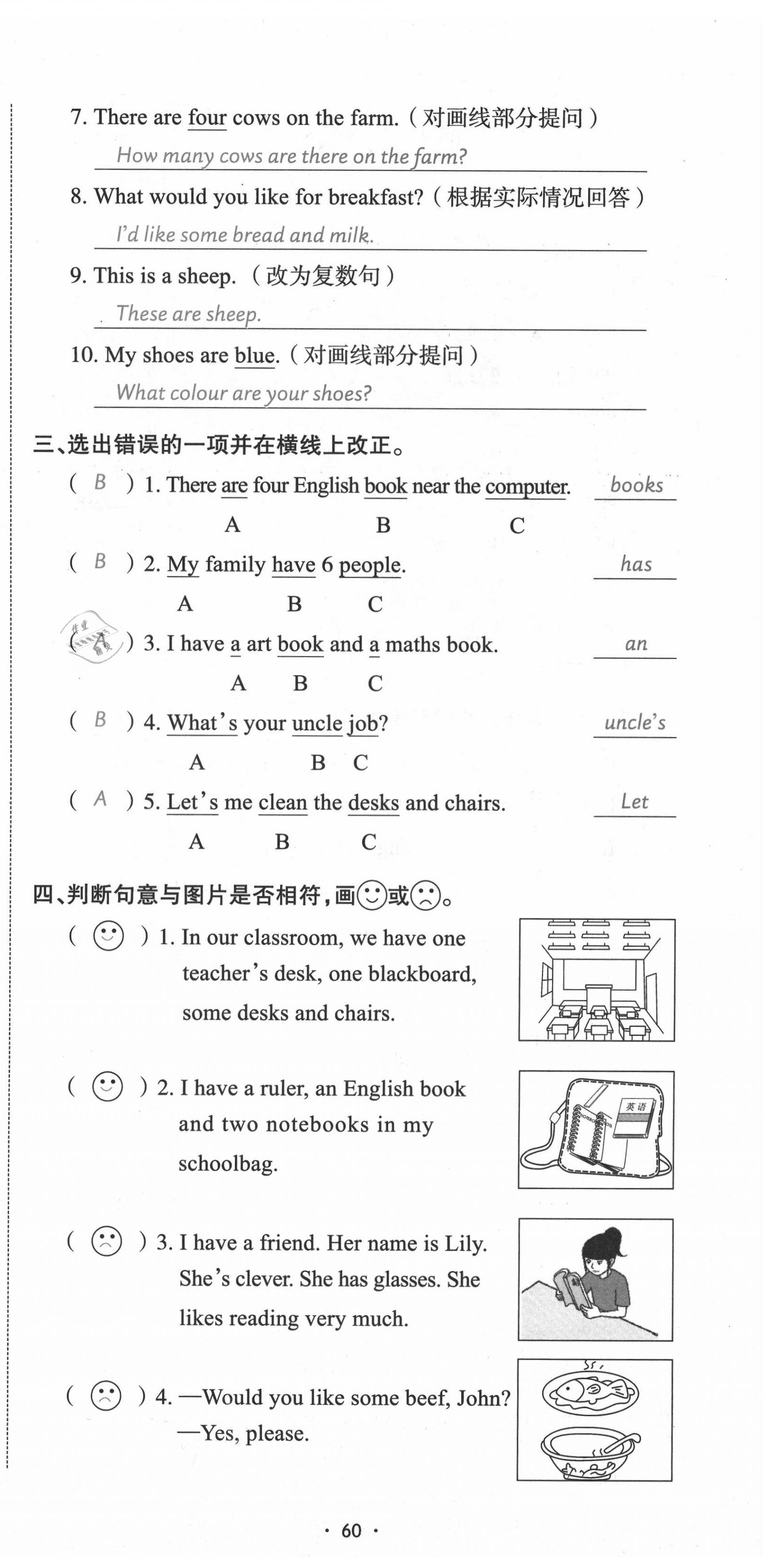 7. There are four cows on the farm.（对画线部分提问）

How many cows are there on the farm?

8. What would you like for breakfast?（根据实际情况回答）

I'd like some bread and milk.

9. This is a sheep.（改为复数句）

These are sheep.

10. My shoes are blue.（对画线部分提问）

What colour are your shoes?

三、选出错误的一项并在横线上改正。

( B ) 1. There are four English book near the computer. books
A B C

( B ) 2. My family have 6 people. has
A B C

( A ) 3. I have a art book and a maths book. an
A B C

( B ) 4. What's your uncle job? uncle's
A B C

( A ) 5. Let's me clean the desks and chairs. Let
A B C

四、判断句意与图片是否相符，画☺或☹。

( ☺ ) 1. In our classroom, we have one teacher's desk, one blackboard, some desks and chairs.

( ☺ ) 2. I have a ruler, an English book and two notebooks in my schoolbag.

英语

( ☹ ) 3. I have a friend. Her name is Lily. She's clever. She has glasses. She likes reading very much.

( ☹ ) 4. —Would you like some beef, John?
—Yes, please.

· 60 ·